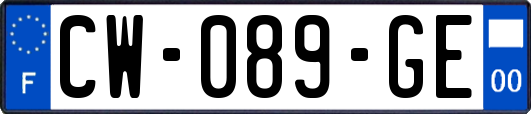 F

CW-089-GE

00